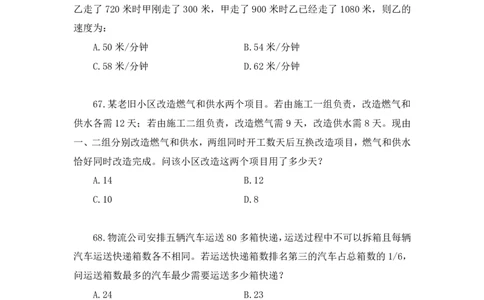 乙走了 720 米时甲刚走了 300 米，甲走了 900 米时乙已经走了 1080 米，则乙的速度为：

A. 50 米/分钟
B. 54 米/分钟
C. 58 米/分钟
D. 62 米/分钟

67. 某老旧小区改造燃气和供水两个项目。若由施工一组负责，改造燃气和供水各需 12 天；若由施工二组负责，改造燃气需 9 天，改造供水需 8 天。现由一、二组分别改造燃气和供水，两组同时开工数天后互换改造项目，燃气和供水恰好同时改造完成。问该小区改造这两个项目用了多少天？

A. 14
B. 12
C. 10
D. 8

68. 物流公司安排五辆汽车运送 80 多箱快递，运送过程中不可以拆箱且每辆汽车运送快递箱数各不相同。若运送快递箱数排名第三的汽车占总箱数的 1/6，问运送箱数最多的汽车最少需要运送多少箱快递？

A. 24
B. 23